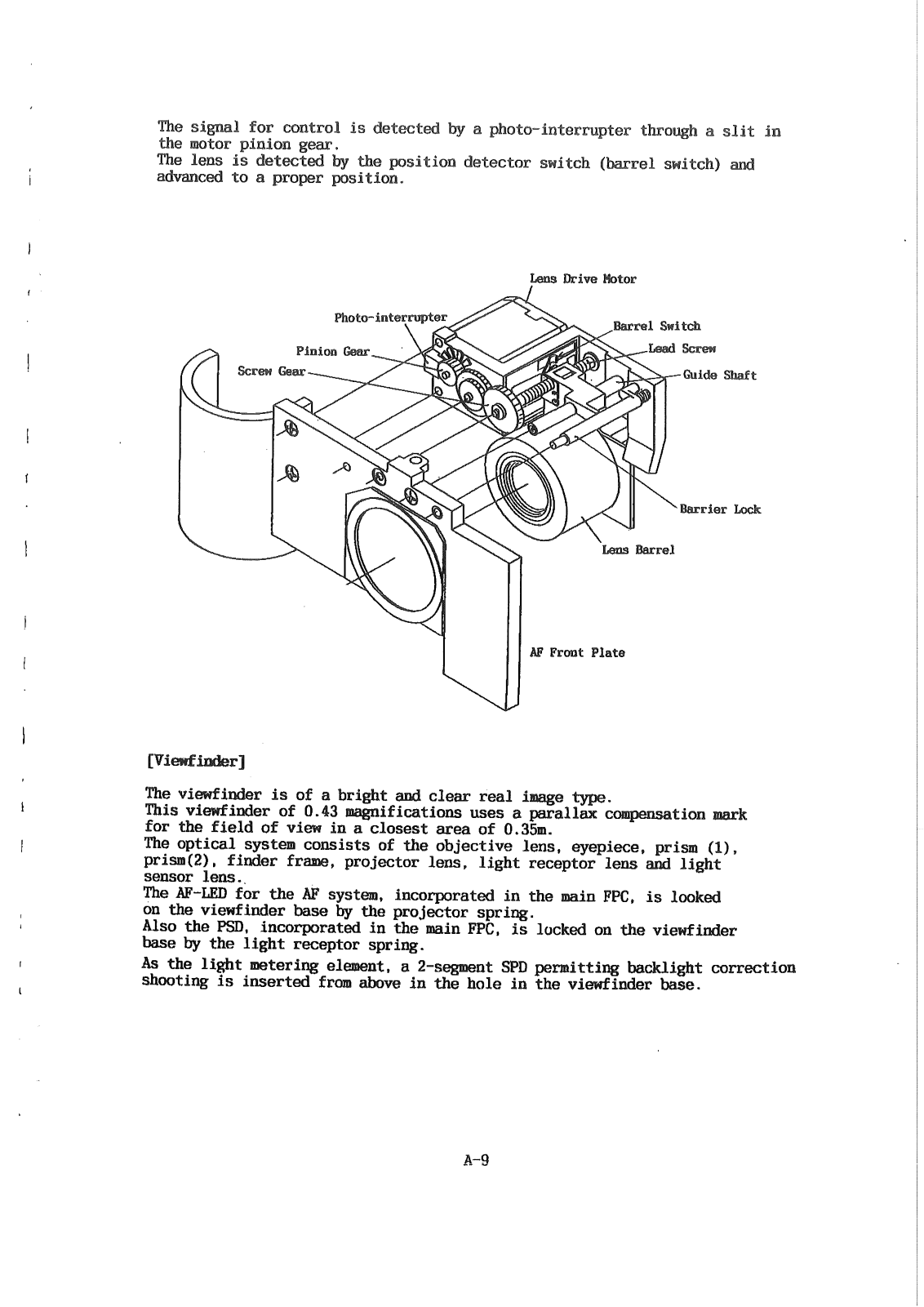 The signal for control is detected by a photo-interrupter through a slit in the motor pinion gear.
The lens is detected by the position detector switch (barrel switch) and advanced to a proper position.

Lens Drive Motor
Photo-interrupter
Barrel Switch
Pinion Gear
Lead Screw
Screw Gear
Guide Shaft
Barrier Lock
Lens Barrel
AF Front Plate

[Viewfinder]

The viewfinder is of a bright and clear real image type.
This viewfinder of 0.43 magnifications uses a parallax compensation mark for the field of view in a closest area of 0.35m.
The optical system consists of the objective lens, eyepiece, prism (1), prism(2), finder frame, projector lens, light receptor lens and light sensor lens.
The AF-LED for the AF system, incorporated in the main FPC, is looked on the viewfinder base by the projector spring.
Also the PSD, incorporated in the main FPC, is locked on the viewfinder base by the light receptor spring.
As the light metering element, a 2-segment SPD permitting backlight correction shooting is inserted from above in the hole in the viewfinder base.

A-9